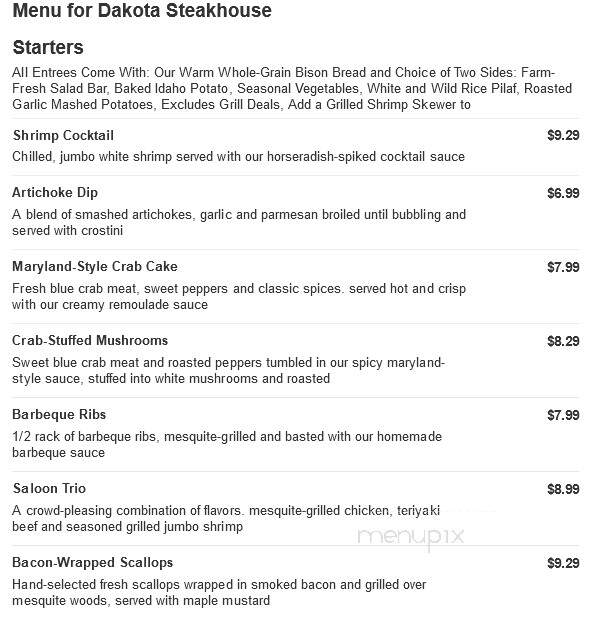 Menu for Dakota Steakhouse

Starters

All Entrees Come With: Our Warm Whole-Grain Bison Bread and Choice of Two Sides: Farm-Fresh Salad Bar, Baked Idaho Potato, Seasonal Vegetables, White and Wild Rice Pilaf, Roasted Garlic Mashed Potatoes, Excludes Grill Deals, Add a Grilled Shrimp Skewer to

Shrimp Cocktail $9.29
Chilled, jumbo white shrimp served with our horseradish-spiked cocktail sauce

Artichoke Dip $6.99
A blend of smashed artichokes, garlic and parmesan broiled until bubbling and served with crostini

Maryland-Style Crab Cake $7.99
Fresh blue crab meat, sweet peppers and classic spices. served hot and crisp with our creamy remoulade sauce

Crab-Stuffed Mushrooms $8.29
Sweet blue crab meat and roasted peppers tumbled in our spicy maryland-style sauce, stuffed into white mushrooms and roasted

Barbeque Ribs $7.99
1/2 rack of barbeque ribs, mesquite-grilled and basted with our homemade barbeque sauce

Saloon Trio $8.99
A crowd-pleasing combination of flavors. mesquite-grilled chicken, teriyaki beef and seasoned grilled jumbo shrimp

menupix

Bacon-Wrapped Scallops $9.29
Hand-selected fresh scallops wrapped in smoked bacon and grilled over mesquite woods, served with maple mustard